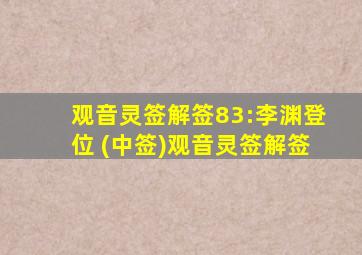 观音灵签解签83:李渊登位 (中签)观音灵签解签